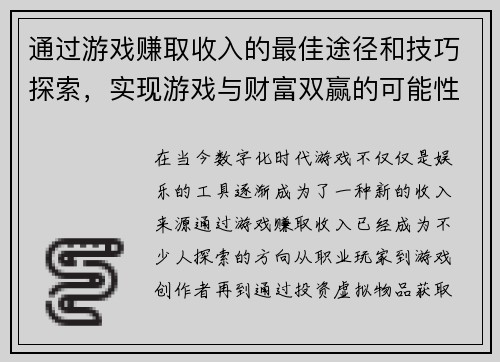 通过游戏赚取收入的最佳途径和技巧探索，实现游戏与财富双赢的可能性

在当今数字化时代游戏不仅仅是娱乐的工具逐渐成为了一种新的收入来源通过游戏赚取收入已经成为不少人探索的方向从职业玩家到游戏创作者再到通过投资虚拟物品获取